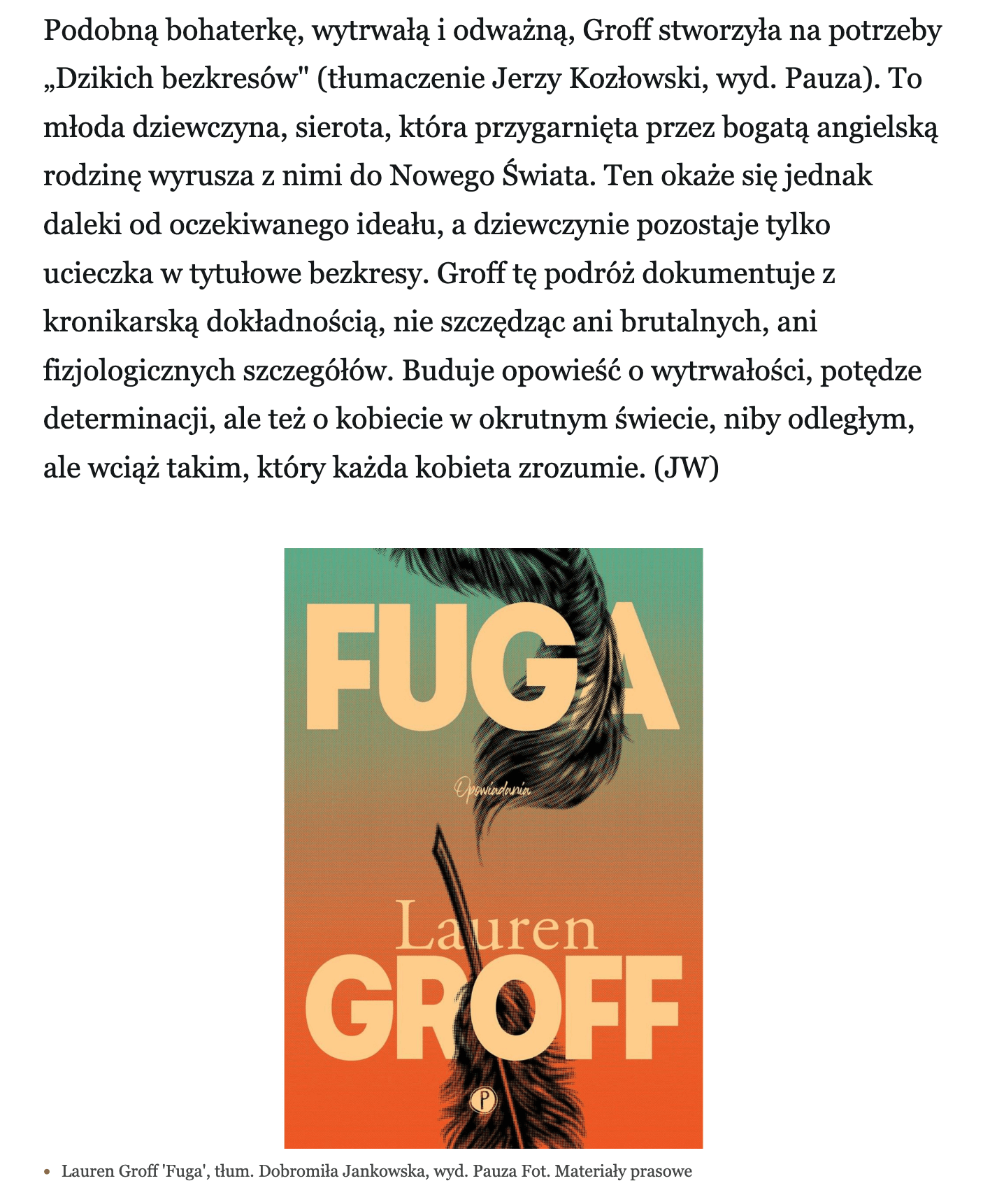 Podobną bohaterkę, wytrwałą i odważną, Groff stworzyła na potrzeby „Dzikich bezkresów" (tłumaczenie Jerzy Kozłowski, wyd. Pauza). To młoda dziewczyna, sierota, która przygarnięta przez bogatą angielską rodzinę wyrusza z nimi do Nowego Świata. Ten okaże się jednak daleki od oczekiwanego ideału, a dziewczynie pozostaje tylko ucieczka w tytułowe bezkresy. Groff tę podróż dokumentuje z kronikarską dokładnością, nie szczędząc ani brutalnych, ani fizjologicznych szczegółów. Buduje opowieść o wytrwałości, potędze determinacji, ale też o kobiecie w okrutnym świecie, niby odległym, ale wciąż takim, który każda kobieta zrozumie. (JW)

FUGA

Opowiadania

Lauren
GROFF

P

Lauren Groff 'Fuga', tłum. Dobromiła Jankowska, wyd. Pauza Fot. Materiały prasowe